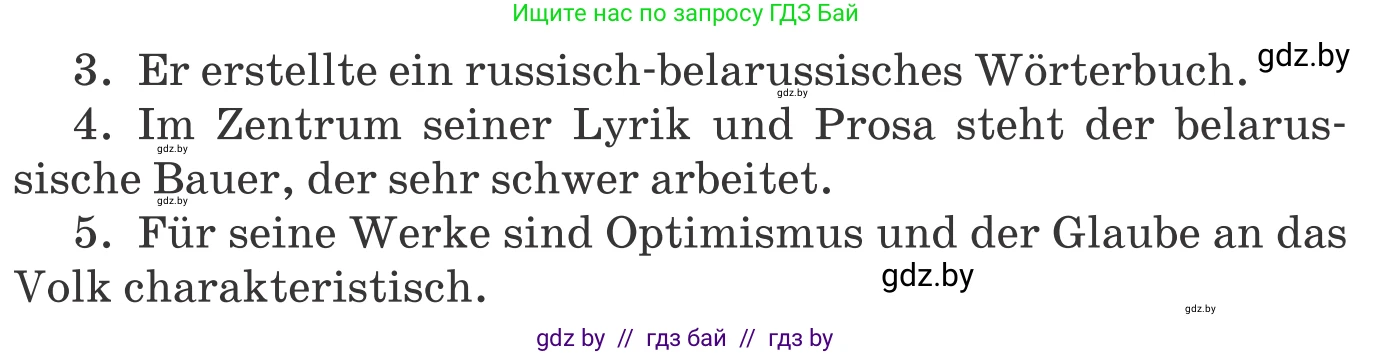 Ищите нас по запросу ГДЗ Бай

3. Er erstellte ein russisch-belarussisches Wörterbuch. gdz.by

gdz.by

4. Im Zentrum seiner Lyrik und Prosa steht der belarussische Bauer, der sehr schwer arbeitet.

gdz.by

gdz.by

5. Für seine Werke sind Optimismus und der Glaube an das Volk charakteristisch.

gdz.by

gdz.by

gdz by // гдз бай // гдз by